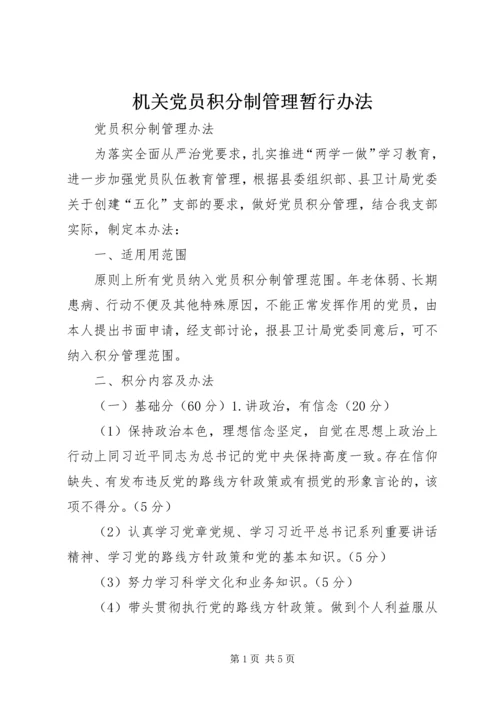 机关党员积分制管理暂行办法

党员积分制管理办法

为落实全面从严治党要求，扎实推进“两学一做”学习教育，进一步加强党员队伍教育管理，根据县委组织部、县卫计局党委关于创建“五化”支部的要求，做好党员积分管理，结合我支部实际，制定本办法：

一、适用用范围

原则上所有党员纳入党员积分制管理范围。年老体弱、长期患病、行动不便及其他特殊原因，不能正常发挥作用的党员，由本人提出书面申请，经支部讨论，报县卫计局党委同意后，可不纳入积分管理范围。

二、积分内容及办法

（一）基础分（60分）1.讲政治，有信念（20分）

（1）保持政治本色，理想信念坚定，自觉在思想上政治上行动上同习近平同志为总书记的党中央保持高度一致。存在信仰缺失、有发布违反党的路线方针政策或有损党的形象言论的，该项不得分。（5分）

（2）认真学习党章党规、学习习近平总书记系列重要讲话精神、学习党的路线方针政策和党的基本知识。（5分）

（3）努力学习科学文化和业务知识。（5分）

（4）带头贯彻执行党的路线方针政策。做到个人利益服从

第1页 共5页